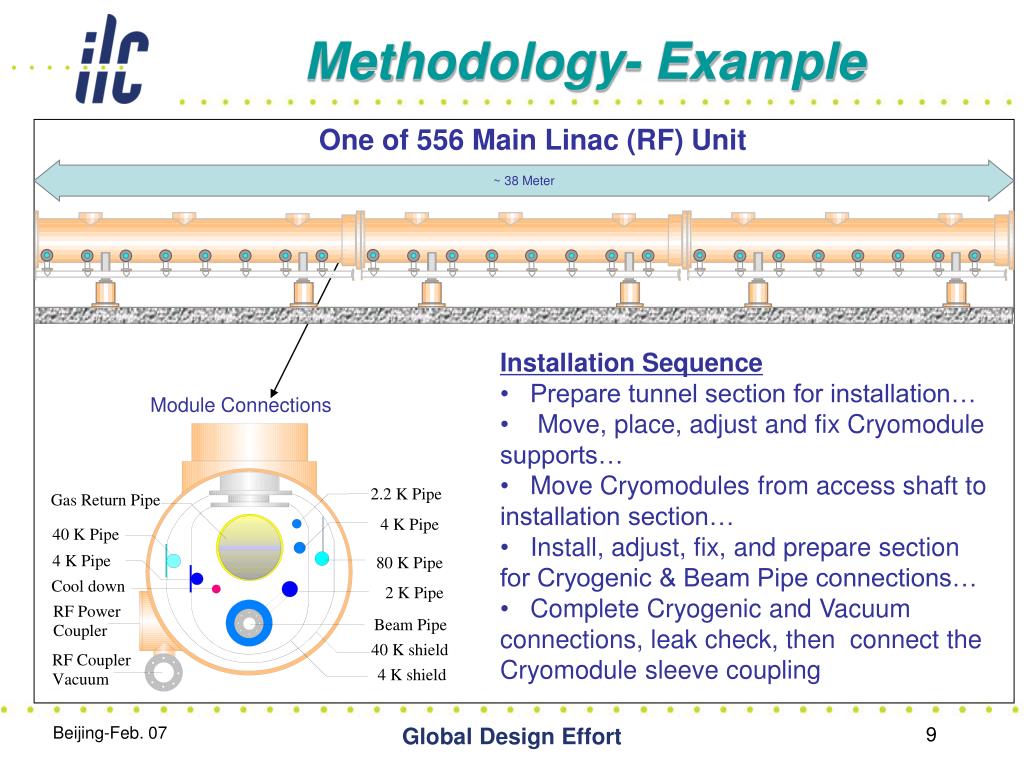 ilc

Methodology- Example

One of 556 Main Linac (RF) Unit

~ 38 Meter

Module Connections

Gas Return Pipe
40 K Pipe
4 K Pipe
Cool down
RF Power Coupler
RF Coupler Vacuum

2.2 K Pipe
4 K Pipe
80 K Pipe
2 K Pipe
Beam Pipe
40 K shield
4 K shield

Installation Sequence
• Prepare tunnel section for installation…
• Move, place, adjust and fix Cryomodule supports…
• Move Cryomodules from access shaft to installation section…
• Install, adjust, fix, and prepare section for Cryogenic & Beam Pipe connections…
• Complete Cryogenic and Vacuum connections, leak check, then connect the Cryomodule sleeve coupling

Beijing-Feb. 07

Global Design Effort

9